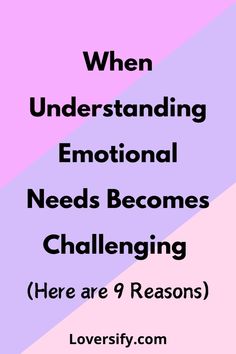 When Understanding Emotional Needs Becomes Challenging

(Here are 9 Reasons)

Loversify.com